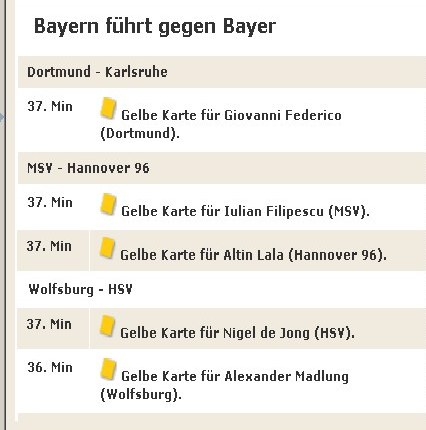 Bayern führt gegen Bayer

Dortmund - Karlsruhe

37. Min Gelbe Karte für Giovanni Federico (Dortmund).

MSV - Hannover 96

37. Min Gelbe Karte für Iulian Filipescu (MSV).

37. Min Gelbe Karte für Altin Lala (Hannover 96).

Wolfsburg - HSV

37. Min Gelbe Karte für Nigel de Jong (HSV).

36. Min Gelbe Karte für Alexander Madlung (Wolfsburg).